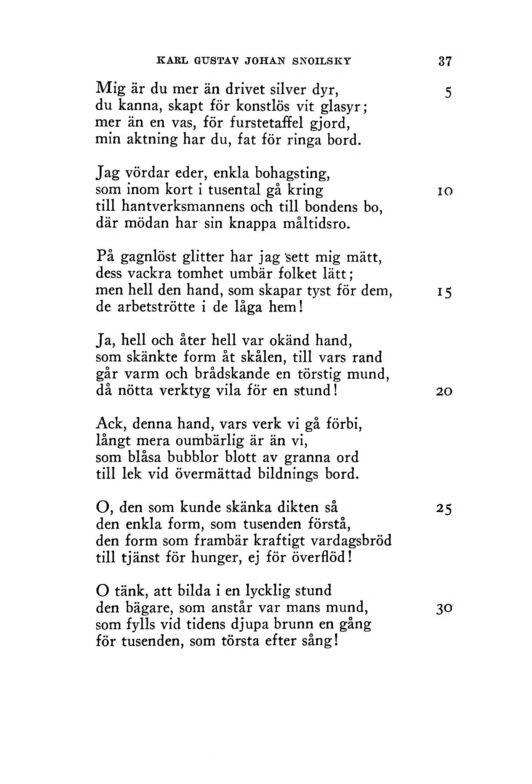 KARL GUSTAV JOHAN SNOILSKY 37

Mig är du mer än drivet silver dyr, 5
du kanna, skapt för konstlös vit glasyr;
mer än en vas, för furstetaffel gjord,
min aktning har du, fat för ringa bord.

Jag vördar eder, enkla bohagsting,
som inom kort i tusental gå kring 10
till hantverksmannens och till bondens bo,
där mödan har sin knappa måltidsro.

På gagnlöst glitter har jag sett mig mätt,
dess vackra tomhet umbär folket lätt;
men hell den hand, som skapar tyst för dem, 15
de arbetströtte i de låga hem!

Ja, hell och åter hell var okänd hand,
som skänkte form åt skålen, till vars rand
går varm och brådskande en törstig mund,
då nötta verktyg vila för en stund! 20

Ack, denna hand, vars verk vi gå förbi,
långt mera oumbärlig är än vi,
som blåsa bubblor blott av granna ord
till lek vid övermättad bildnings bord.

O, den som kunde skänka dikten så 25
den enkla form, som tusenden förstå,
den form som frambär kraftigt vardagsbröd
till tjänst för hunger, ej för överflöd!

O tänk, att bilda i en lycklig stund
den bägare, som anstår var mans mund, 30
som fylls vid tidens djupa brunn en gång
för tusenden, som törsta efter sång!